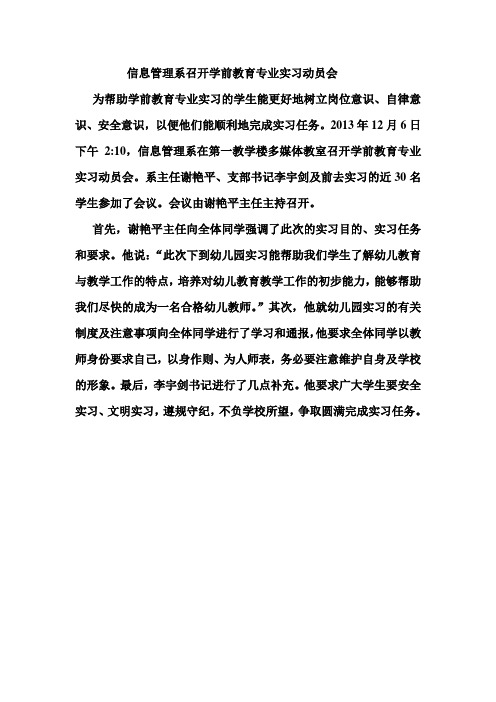 信息管理系召开学前教育专业实习动员会

为帮助学前教育专业实习的学生能更好地树立岗位意识、自律意识、安全意识，以便他们能顺利地完成实习任务。2013 年 12 月 6 日下午 2:10，信息管理系在第一教学楼多媒体教室召开学前教育专业实习动员会。系主任谢艳平、支部书记李宇剑及前去实习的近 30 名学生参加了会议。会议由谢艳平主任主持召开。

首先，谢艳平主任向全体同学强调了此次的实习目的、实习任务和要求。他说：“此次下到幼儿园实习能帮助我们学生了解幼儿教育与教学工作的特点，培养对幼儿教育教学工作的初步能力，能够帮助我们尽快的成为一名合格幼儿教师。”其次，他就幼儿园实习的有关制度及注意事项向全体同学进行了学习和通报，他要求全体同学以教师身份要求自己，以身作则、为人师表，务必要注意维护自身及学校的形象。最后，李宇剑书记进行了几点补充。他要求广大学生要安全实习、文明实习，遵规守纪，不负学校所望，争取圆满完成实习任务。